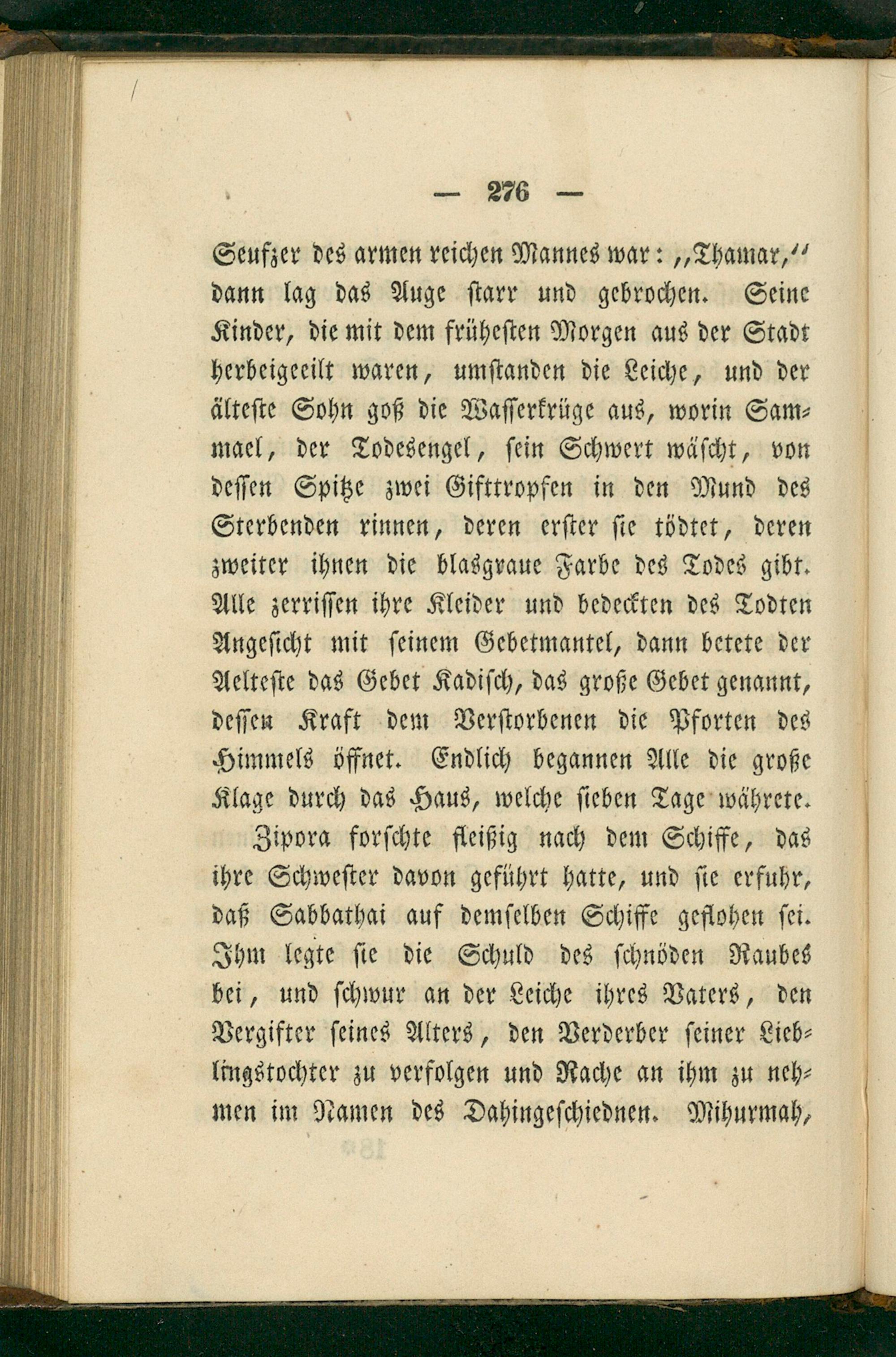 — 276 —

Seufzer des armen reichen Mannes war: „Thamar,“ dann lag das Auge starr und gebrochen. Seine Kinder, die mit dem frühesten Morgen aus der Stadt herbeigeeilt waren, umstanden die Leiche, und der älteste Sohn goß die Wasserkrüge aus, worin Sammael, der Todesengel, sein Schwert wäscht, von dessen Spitze zwei Gifttropfen in den Mund des Sterbenden rinnen, deren erster sie tödtet, deren zweiter ihnen die blasgraue Farbe des Todes gibt. Alle zerrissen ihre Kleider und bedeckten des Todten Angesicht mit seinem Gebetmantel, dann betete der Aelteste das Gebet Kadisch, das große Gebet genannt, dessen Kraft dem Verstorbenen die Pforten des Himmels öffnet. Endlich begannen Alle die große Klage durch das Haus, welche sieben Tage währete.

Zipora forschte fleißig nach dem Schiffe, das ihre Schwester davon geführt hatte, und sie erfuhr, daß Sabbathai auf demselben Schiffe geflohen sei. Ihm legte sie die Schuld des schnöden Raubes bei, und schwur an der Leiche ihres Vaters, den Vergifter seines Alters, den Verderber seiner Lieblingstochter zu verfolgen und Rache an ihm zu nehmen im Namen des Dahingeschiednen. Mihurmah,